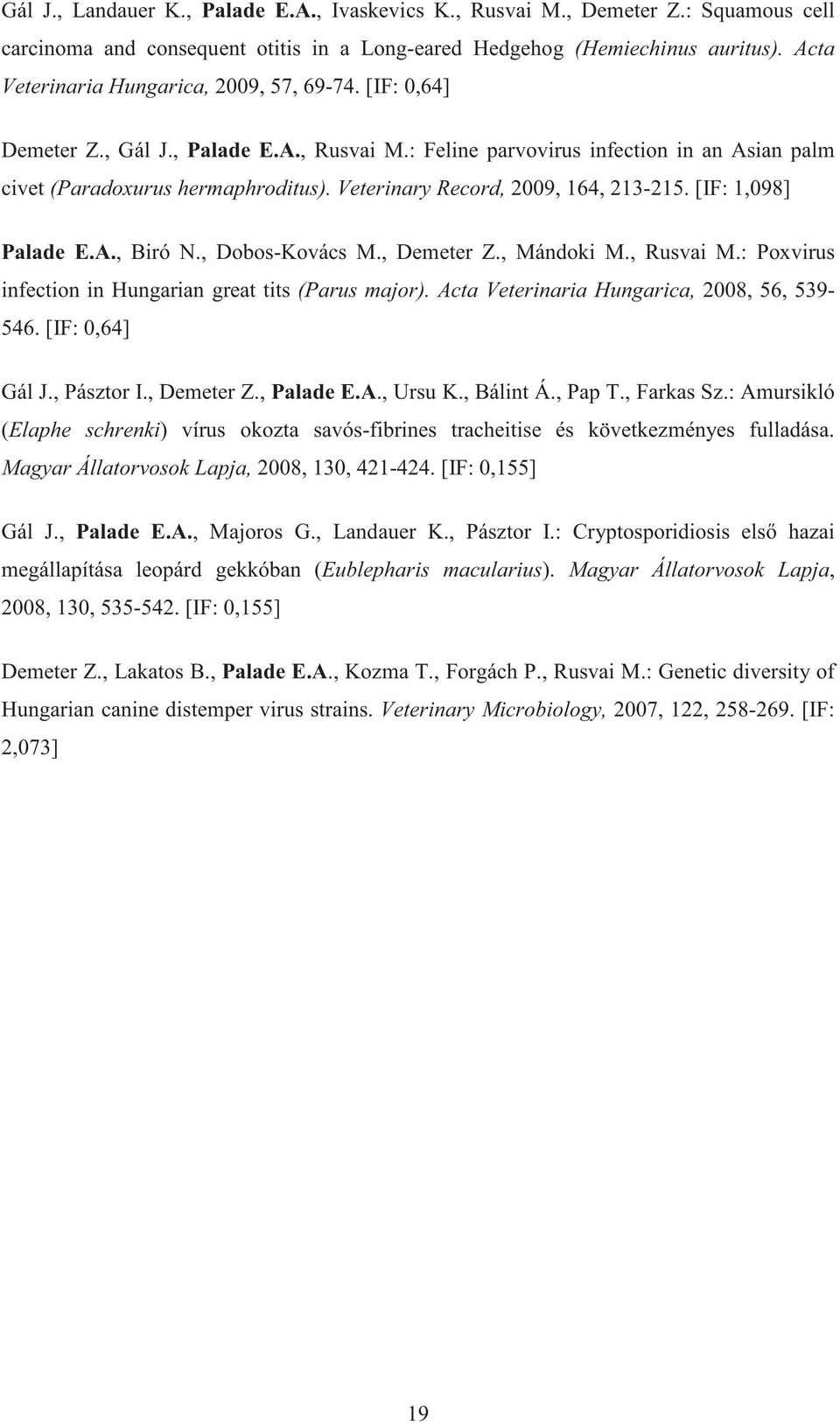 Gál J., Landauer K., Palade E.A., Ivaskevics K., Rusvai M., Demeter Z.: Squamous cell carcinoma and consequent otitis in a Long-eared Hedgehog (Hemiechinus auritus). Acta Veterinaria Hungarica, 2009, 57, 69-74. [IF: 0,64]

Demeter Z., Gál J., Palade E.A., Rusvai M.: Feline parvovirus infection in an Asian palm civet (Paradoxurus hermaphroditus). Veterinary Record, 2009, 164, 213-215. [IF: 1,098]

Palade E.A., Biró N., Dobos-Kovács M., Demeter Z., Mándoki M., Rusvai M.: Poxvirus infection in Hungarian great tits (Parus major). Acta Veterinaria Hungarica, 2008, 56, 539-546. [IF: 0,64]

Gál J., Pásztor I., Demeter Z., Palade E.A., Ursu K., Bálint Á., Pap T., Farkas Sz.: Amursikló (Elaphe schrenki) vírus okozta savós-fibrines tracheitise és következményes fulladása. Magyar Állatorvosok Lapja, 2008, 130, 421-424. [IF: 0,155]

Gál J., Palade E.A., Majoros G., Landauer K., Pásztor I.: Cryptosporidiosis első hazai megállapítása leopárd gekkóban (Eublepharis macularius). Magyar Állatorvosok Lapja, 2008, 130, 535-542. [IF: 0,155]

Demeter Z., Lakatos B., Palade E.A., Kozma T., Forgách P., Rusvai M.: Genetic diversity of Hungarian canine distemper virus strains. Veterinary Microbiology, 2007, 122, 258-269. [IF: 2,073]

19